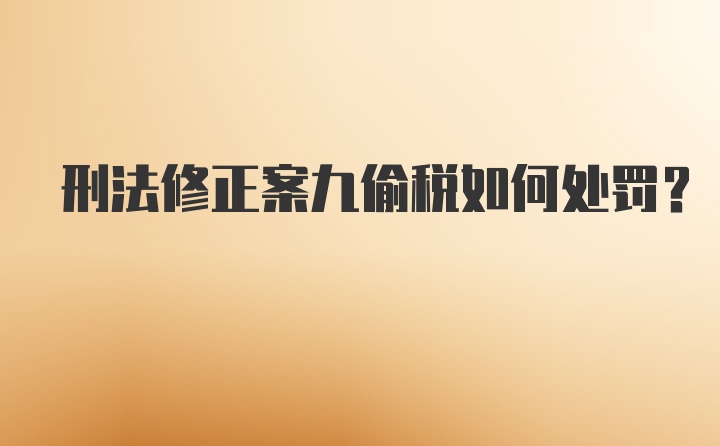 刑法修正案九偷税如何处罚？